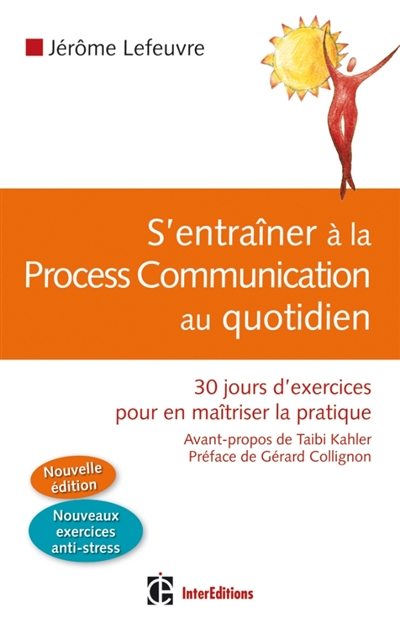 Jérôme Lefeuvre

S'entraîner à la Process Communication au quotidien

30 jours d'exercices pour en maîtriser la pratique

Avant-propos de Taibi Kahler
Préface de Gérard Collignon

Nouvelle édition

Nouveaux exercices anti-stress

InterEditions